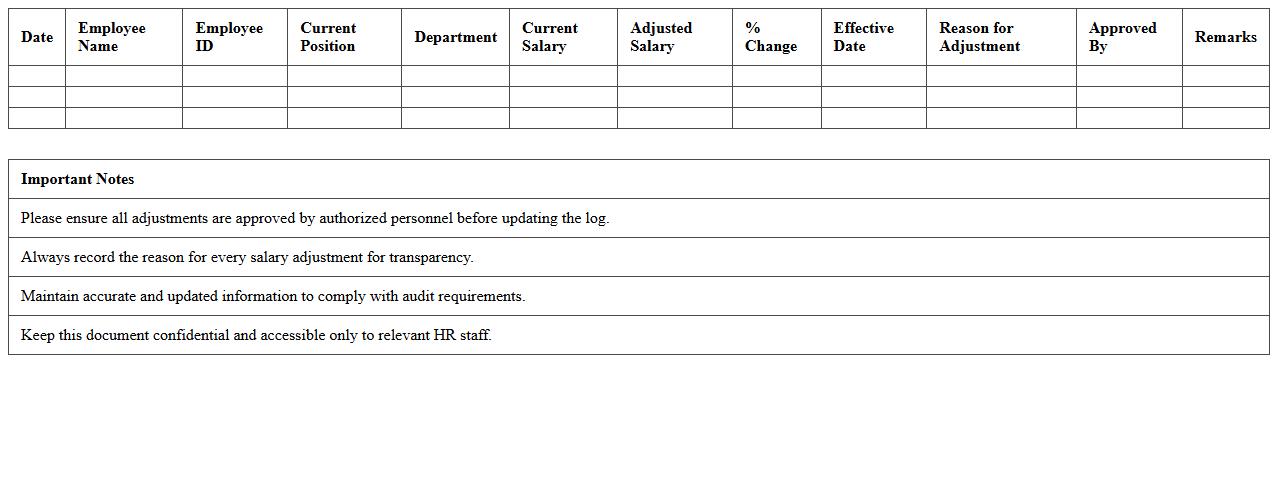 | Date | Employee Name | Employee ID | Current Position | Department | Current Salary | Adjusted Salary | % Change | Effective Date | Reason for Adjustment | Approved By | Remarks |
|---|---|---|---|---|---|---|---|---|---|---|---|
| | | | | | | | | | | | |
| | | | | | | | | | | | |
| | | | | | | | | | | | |

| Important Notes |
|---|
| Please ensure all adjustments are approved by authorized personnel before updating the log. |
| Always record the reason for every salary adjustment for transparency. |
| Maintain accurate and updated information to comply with audit requirements. |
| Keep this document confidential and accessible only to relevant HR staff. |